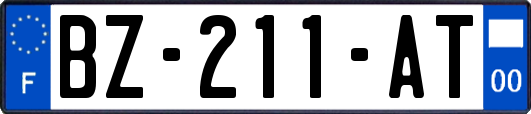 F

BZ-211-AT

00